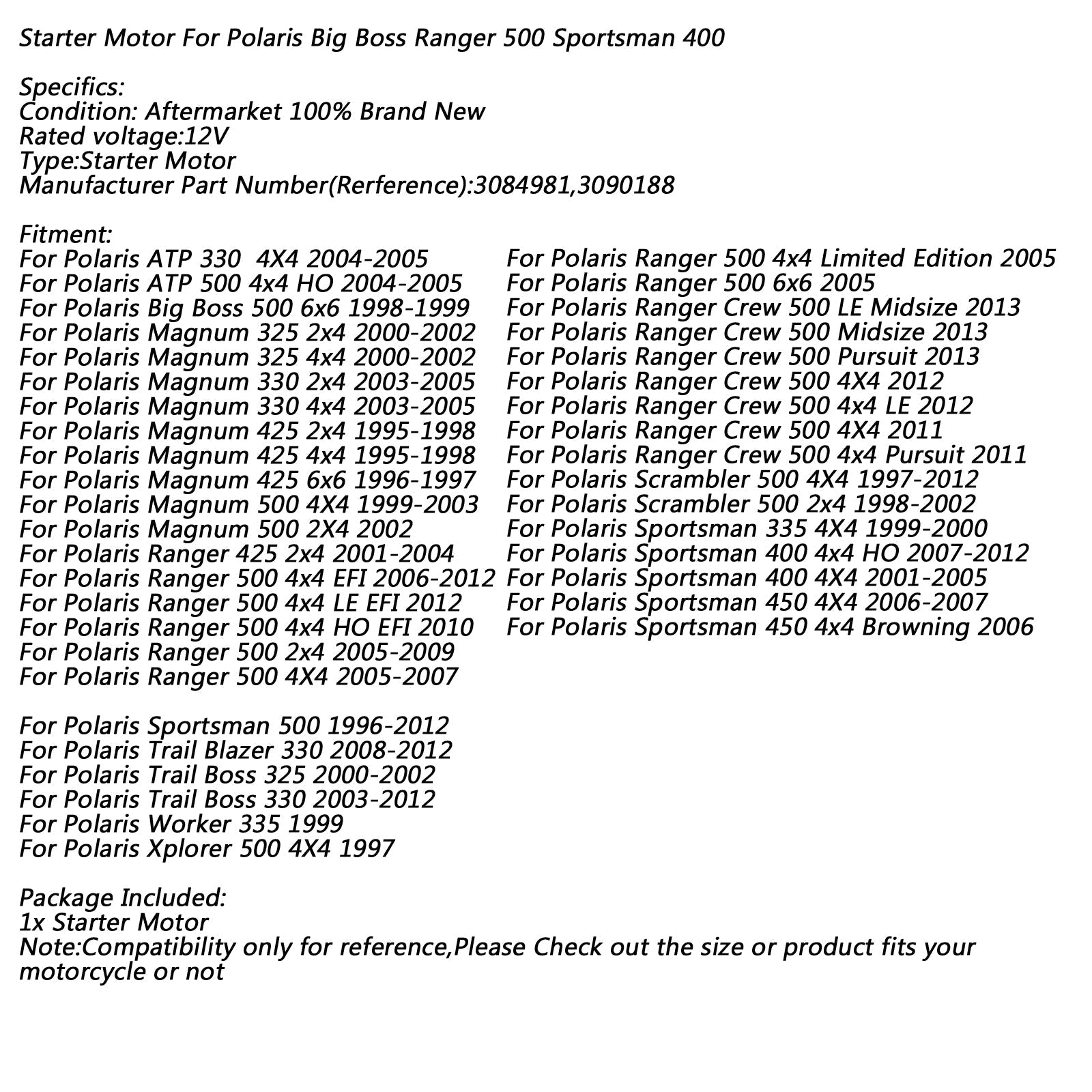 Starter Motor For Polaris Big Boss Ranger 500 Sportsman 400

Specifics:
Condition: Aftermarket 100% Brand New
Rated voltage:12V
Type:Starter Motor
Manufacturer Part Number(Rerference):3084981,3090188

Fitment:
For Polaris ATP 330 4X4 2004-2005
For Polaris ATP 500 4x4 HO 2004-2005
For Polaris Big Boss 500 6x6 1998-1999
For Polaris Magnum 325 2x4 2000-2002
For Polaris Magnum 325 4x4 2000-2002
For Polaris Magnum 330 2x4 2003-2005
For Polaris Magnum 330 4x4 2003-2005
For Polaris Magnum 425 2x4 1995-1998
For Polaris Magnum 425 4x4 1995-1998
For Polaris Magnum 425 6x6 1996-1997
For Polaris Magnum 500 4X4 1999-2003
For Polaris Magnum 500 2X4 2002
For Polaris Ranger 425 2x4 2001-2004
For Polaris Ranger 500 4x4 EFI 2006-2012
For Polaris Ranger 500 4x4 LE EFI 2012
For Polaris Ranger 500 4x4 HO EFI 2010
For Polaris Ranger 500 2x4 2005-2009
For Polaris Ranger 500 4X4 2005-2007

For Polaris Ranger 500 4x4 Limited Edition 2005
For Polaris Ranger 500 6x6 2005
For Polaris Ranger Crew 500 LE Midsize 2013
For Polaris Ranger Crew 500 Midsize 2013
For Polaris Ranger Crew 500 Pursuit 2013
For Polaris Ranger Crew 500 4X4 2012
For Polaris Ranger Crew 500 4x4 LE 2012
For Polaris Ranger Crew 500 4X4 2011
For Polaris Ranger Crew 500 4x4 Pursuit 2011
For Polaris Scrambler 500 4X4 1997-2012
For Polaris Scrambler 500 2x4 1998-2002
For Polaris Sportsman 335 4X4 1999-2000
For Polaris Sportsman 400 4x4 HO 2007-2012
For Polaris Sportsman 400 4X4 2001-2005
For Polaris Sportsman 450 4X4 2006-2007
For Polaris Sportsman 450 4x4 Browning 2006

For Polaris Sportsman 500 1996-2012
For Polaris Trail Blazer 330 2008-2012
For Polaris Trail Boss 325 2000-2002
For Polaris Trail Boss 330 2003-2012
For Polaris Worker 335 1999
For Polaris Xplorer 500 4X4 1997

Package Included:
1x Starter Motor
Note:Compatibility only for reference,Please Check out the size or product fits your motorcycle or not